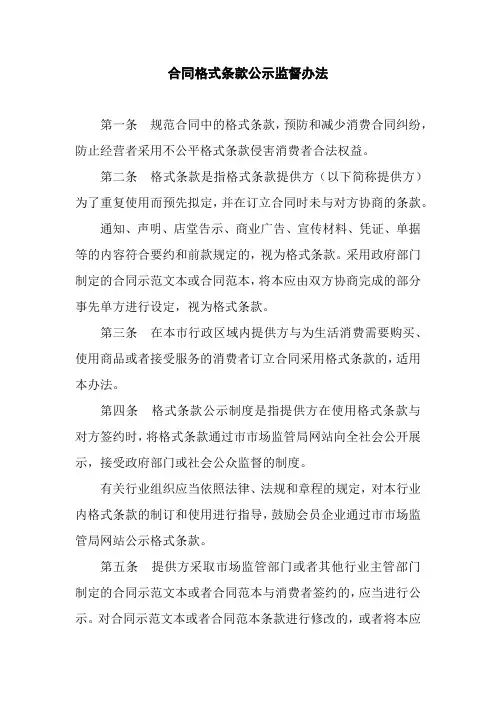 合同格式条款公示监督办法

第一条　规范合同中的格式条款，预防和减少消费合同纠纷，防止经营者采用不公平格式条款侵害消费者合法权益。

第二条　格式条款是指格式条款提供方（以下简称提供方）为了重复使用而预先拟定，并在订立合同时未与对方协商的条款。

通知、声明、店堂告示、商业广告、宣传材料、凭证、单据等的内容符合要约和前款规定的，视为格式条款。采用政府部门制定的合同示范文本或合同范本，将本应由双方协商完成的部分事先单方进行设定，视为格式条款。

第三条　在本市行政区域内提供方与为生活消费需要购买、使用商品或者接受服务的消费者订立合同采用格式条款的，适用本办法。

第四条　格式条款公示制度是指提供方在使用格式条款与对方签约时，将格式条款通过市市场监管局网站向全社会公开展示，接受政府部门或社会公众监督的制度。

有关行业组织应当依照法律、法规和章程的规定，对本行业内格式条款的制订和使用进行指导，鼓励会员企业通过市市场监管局网站公示格式条款。

第五条　提供方采取市场监管部门或者其他行业主管部门制定的合同示范文本或者合同范本与消费者签约的，应当进行公示。对合同示范文本或者合同范本条款进行修改的，或者将本应